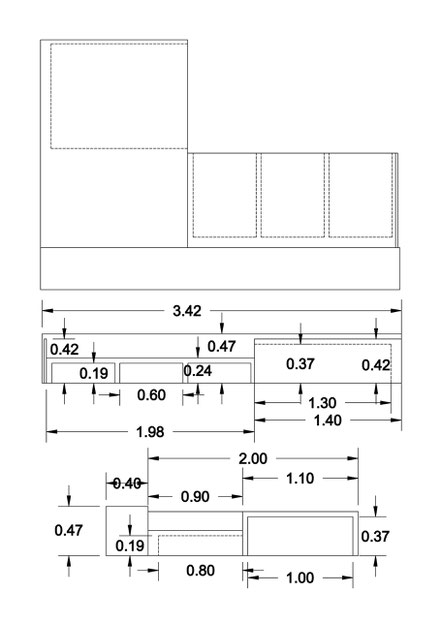 3.42
0.42
0.47
0.19
0.24
0.37
0.42
0.60
1.30
1.40
1.98
2.00
0.40
1.10
0.90
0.47
0.19
0.37
0.80
1.00